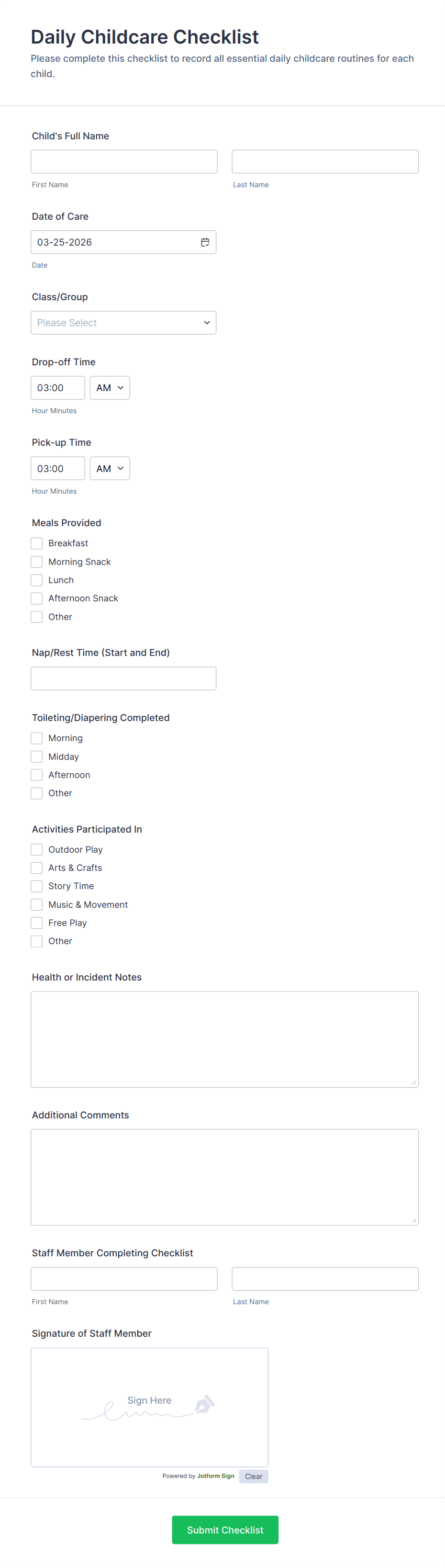 Daily Childcare Checklist

Please complete this checklist to record all essential daily childcare routines for each child.

Child's Full Name

First Name

Last Name

Date of Care

03-25-2026

Date

Class/Group

Please Select

Drop-off Time

03:00

AM

Hour Minutes

Pick-up Time

03:00

AM

Hour Minutes

Meals Provided

Breakfast

Morning Snack

Lunch

Afternoon Snack

Other

Nap/Rest Time (Start and End)

Toileting/Diapering Completed

Morning

Midday

Afternoon

Other

Activities Participated In

Outdoor Play

Arts & Crafts

Story Time

Music & Movement

Free Play

Other

Health or Incident Notes

Additional Comments

Staff Member Completing Checklist

First Name

Last Name

Signature of Staff Member

Sign Here

Powered by Jotform Sign

Clear

Submit Checklist